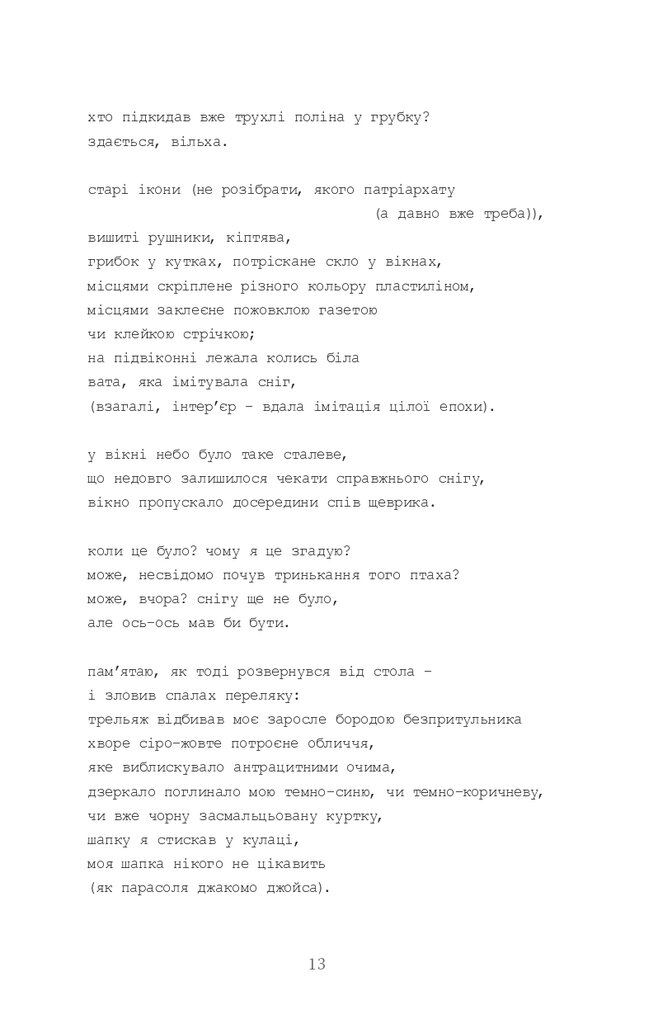 хто підкидав вже трухлі поліна у грубку?
здається, вільха.

старі ікони (не розібрати, якого патріархату
(а давно вже треба)),
вишиті рушники, кіптява,
грибок у кутках, потріскане скло у вікнах,
місцями скріплене різного кольору пластиліном,
місцями заклеєне пожовклою газетою
чи клейкою стрічкою;
на підвіконні лежала колись біла
вата, яка імітувала сніг,
(взагалі, інтер'єр - вдала імітація цілої епохи).

у вікні небо було таке сталеве,
що недовго залишилося чекати справжнього снігу,
вікно пропускало досередини спів щеврика.

коли це було? чому я це згадую?
може, несвідомо почув тринькання того птаха?
може, вчора? снігу ще не було,
але ось-ось мав би бути.

пам'ятаю, як тоді розвернувся від стола -
і зловив спалах переляку:
трельяж відбивав моє заросле бородою безпритульника
хворе сіро-жовте потроєне обличчя,
яке виблискувало антрацитними очима,
дзеркало поглинало мою темно-синю, чи темно-коричневу,
чи вже чорну засмальцьовану куртку,
шапку я стискав у кулаці,
моя шапка нікого не цікавить
(як парасоля джакомо джойса).

13